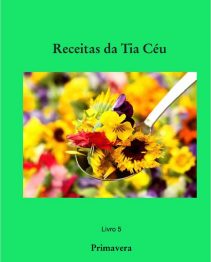 Receitas da Tia Céu

Livro 5

Primavera